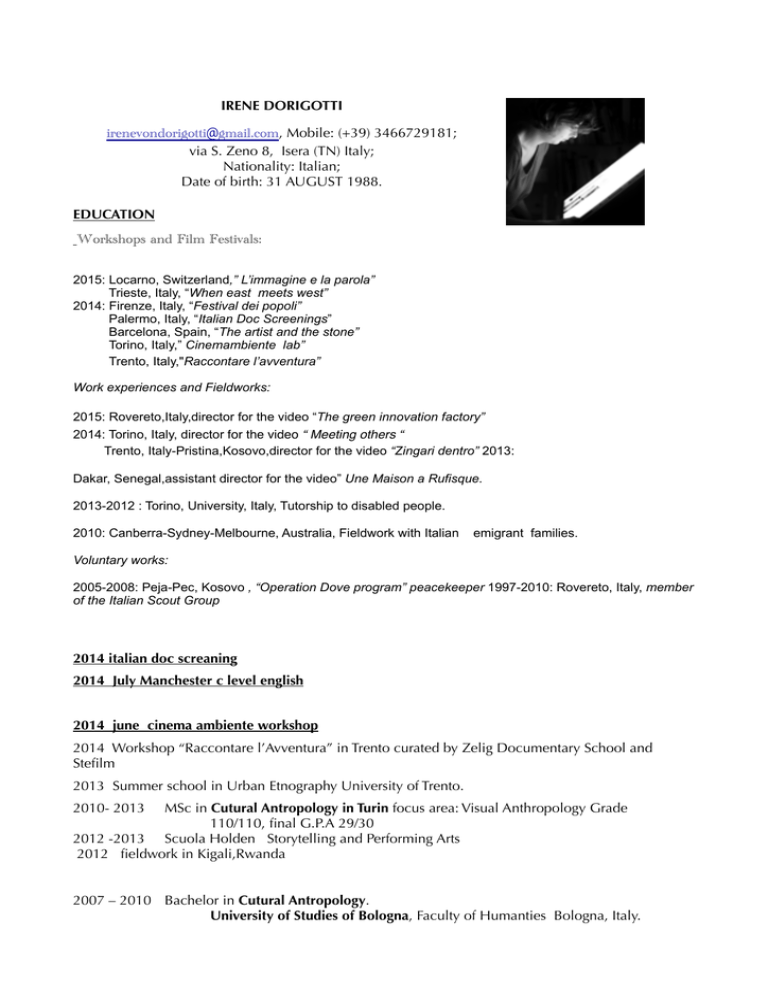 IRENE DORIGOTTI

irenevondorigotti@gmail.com, Mobile: (+39) 3466729181;
via S. Zeno 8, Isera (TN) Italy;
Nationality: Italian;
Date of birth: 31 AUGUST 1988.

EDUCATION

Workshops and Film Festivals:

2015: Locarno, Switzerland," L'immagine e la parola"
Trieste, Italy, "When east meets west"
2014: Firenze, Italy, "Festival dei popoli"
Palermo, Italy, "Italian Doc Screenings"
Barcelona, Spain, "The artist and the stone"
Torino, Italy," Cinemambiente lab"
Trento, Italy,"Raccontare l'avventura"

Work experiences and Fieldworks:

2015: Rovereto,Italy,director for the video "The green innovation factory"
2014: Torino, Italy, director for the video " Meeting others "
Trento, Italy-Pristina,Kosovo,director for the video "Zingari dentro" 2013:

Dakar, Senegal,assistant director for the video" Une Maison a Rufisque.

2013-2012 : Torino, University, Italy, Tutorship to disabled people.

2010: Canberra-Sydney-Melbourne, Australia, Fieldwork with Italian emigrant families.

Voluntary works:

2005-2008: Peja-Pec, Kosovo , "Operation Dove program" peacekeeper 1997-2010: Rovereto, Italy, member of the Italian Scout Group

2014 italian doc screaning
2014 July Manchester c level english

2014 june cinema ambiente workshop
2014 Workshop "Raccontare l'Avventura" in Trento curated by Zelig Documentary School and Stefilm
2013 Summer school in Urban Etnography University of Trento.
2010- 2013 MSc in Cutural Antropology in Turin focus area: Visual Anthropology Grade 110/110, final G.P.A 29/30
2012 -2013 Scuola Holden Storytelling and Performing Arts
2012 fieldwork in Kigali,Rwanda

2007 – 2010 Bachelor in Cutural Antropology.
University of Studies of Bologna, Faculty of Humanties Bologna, Italy.